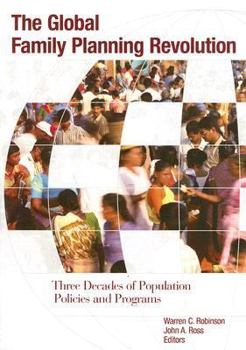 The Global Family Planning Revolution

Three Decades of Population Policies and Programs

Warren C. Robinson
John A. Ross
Editors